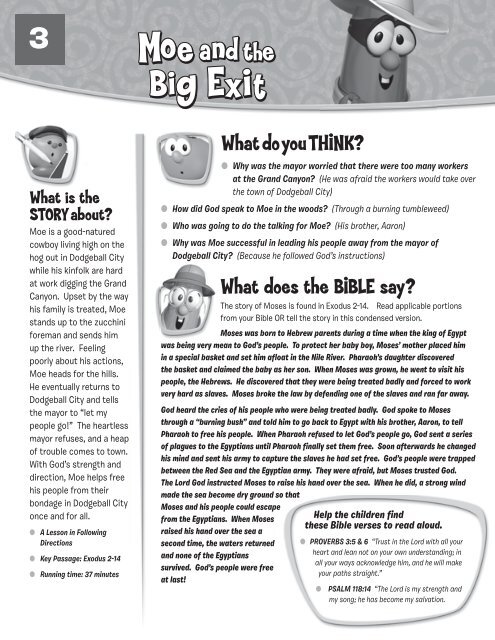 3

Moe and the Big Exit

What is the STORY about?

Moe is a good-natured cowboy living high on the hog out in Dodgeball City while his kinfolk are hard at work digging the Grand Canyon. Upset by the way his family is treated, Moe stands up to the zucchini foreman and sends him up the river. Feeling poorly about his actions, Moe heads for the hills. He eventually returns to Dodgeball City and tells the mayor to "let my people go!" The heartless mayor refuses, and a heap of trouble comes to town. With God's strength and direction, Moe helps free his people from their bondage in Dodgeball City once and for all.

A Lesson in Following Directions

Key Passage: Exodus 2-14

Running time: 37 minutes

What do you THINK?

Why was the mayor worried that there were too many workers at the Grand Canyon? (He was afraid the workers would take over the town of Dodgeball City)

How did God speak to Moe in the woods? (Through a burning tumbleweed)

Who was going to do the talking for Moe? (His brother, Aaron)

Why was Moe successful in leading his people away from the mayor of Dodgeball City? (Because he followed God's instructions)

What does the BIBLE say?

The story of Moses is found in Exodus 2-14. Read applicable portions from your Bible OR tell the story in this condensed version.

Moses was born to Hebrew parents during a time when the king of Egypt was being very mean to God's people. To protect her baby boy, Moses' mother placed him in a special basket and set him afloat in the Nile River. Pharaoh's daughter discovered the basket and claimed the baby as her son. When Moses was grown, he went to visit his people, the Hebrews. He discovered that they were being treated badly and forced to work very hard as slaves. Moses broke the law by defending one of the slaves and ran far away.

God heard the cries of his people who were being treated badly. God spoke to Moses through a "burning bush" and told him to go back to Egypt with his brother, Aaron, to tell Pharaoh to free his people. When Pharaoh refused to let God's people go, God sent a series of plagues to the Egyptians until Pharaoh finally set them free. Soon afterwards he changed his mind and sent his army to capture the slaves he had set free. God's people were trapped between the Red Sea and the Egyptian army. They were afraid, but Moses trusted God. The Lord God instructed Moses to raise his hand over the sea. When he did, a strong wind made the sea become dry ground so that Moses and his people could escape from the Egyptians. When Moses raised his hand over the sea a second time, the waters returned and none of the Egyptians survived. God's people were free at last!

Help the children find these Bible verses to read aloud.

PROVERBS 3:5 & 6 "Trust in the Lord with all your heart and lean not on your own understanding; in all your ways acknowledge him, and he will make your paths straight."

PSALM 118:14 "The Lord is my strength and my song; he has become my salvation.